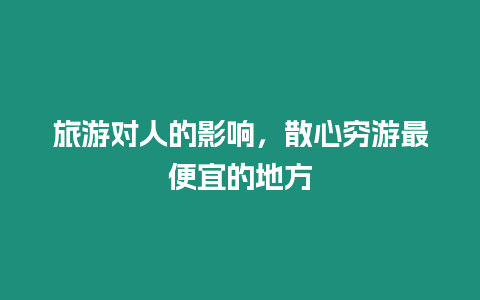 旅游对人的影响，散心穷游最便宜的地方